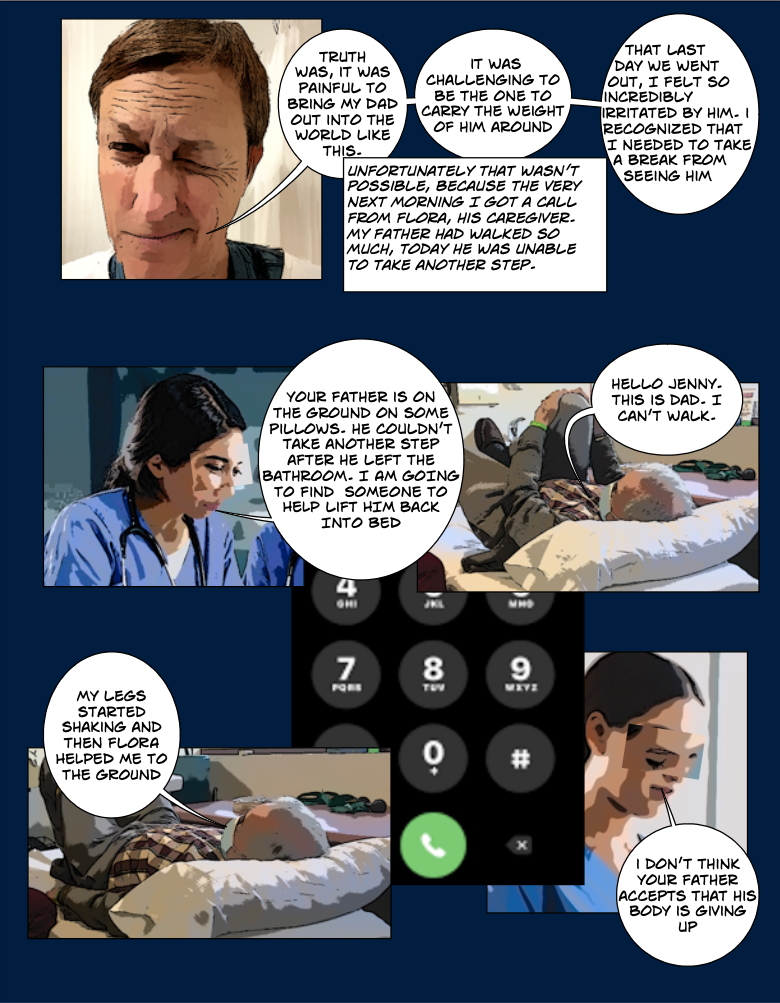 TRUTH WAS, IT WAS PAINFUL TO BRING MY DAD OUT INTO THE WORLD LIKE THIS.

IT WAS CHALLENGING TO BE THE ONE TO CARRY THE WEIGHT OF HIM AROUND

THAT LAST DAY WE WENT OUT, I FELT SO INCREDIBLY IRRITATED BY HIM. I RECOGNIZED THAT I NEEDED TO TAKE A BREAK FROM SEEING HIM

UNFORTUNATELY THAT WASN'T POSSIBLE, BECAUSE THE VERY NEXT MORNING I GOT A CALL FROM FLORA, HIS CAREGIVER. MY FATHER HAD WALKED SO MUCH, TODAY HE WAS UNABLE TO TAKE ANOTHER STEP.

YOUR FATHER IS ON THE GROUND ON SOME PILLOWS. HE COULDN'T TAKE ANOTHER STEP AFTER HE LEFT THE BATHROOM. I AM GOING TO FIND SOMEONE TO HELP LIFT HIM BACK INTO BED

HELLO JENNY. THIS IS DAD. I CAN'T WALK.

4 GHI
JKL
MNO
7 PQRS
8 TUV
9 WXYZ
0 +
#

MY LEGS STARTED SHAKING AND THEN FLORA HELPED ME TO THE GROUND

I DON'T THINK YOUR FATHER ACCEPTS THAT HIS BODY IS GIVING UP